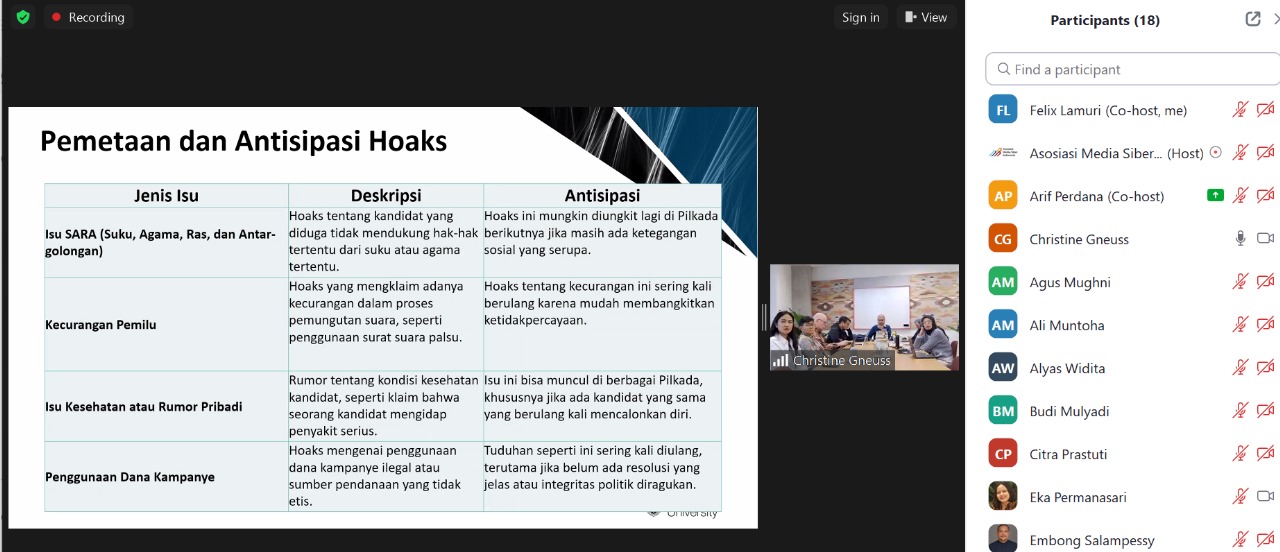 Recording

Sign in

View

Pemetaan dan Antisipasi Hoaks

| Jenis Isu | Deskripsi | Antisipasi |
|---|---|---|
| Isu SARA (Suku, Agama, Ras, dan Antar-golongan) | Hoaks tentang kandidat yang diduga tidak mendukung hak-hak tertentu dari suku atau agama tertentu. | Hoaks ini mungkin diungkit lagi di Pilkada berikutnya jika masih ada ketegangan sosial yang serupa. |
| Kecurangan Pemilu | Hoaks yang mengklaim adanya kecurangan dalam proses pemungutan suara, seperti penggunaan surat suara palsu. | Hoaks tentang kecurangan ini sering kali berulang karena mudah membangkitkan ketidakpercayaan. |
| Isu Kesehatan atau Rumor Pribadi | Rumor tentang kondisi kesehatan kandidat, seperti klaim bahwa seorang kandidat mengidap penyakit serius. | Isu ini bisa muncul di berbagai Pilkada, khususnya jika ada kandidat yang sama yang berulang kali mencalonkan diri. |
| Penggunaan Dana Kampanye | Hoaks mengenai penggunaan dana kampanye ilegal atau sumber pendanaan yang tidak etis. | Tuduhan seperti ini sering kali diulang, terutama jika belum ada resolusi yang jelas atau integritas politik diragukan. |

University

Christine Gneuss

Participants (18)

Find a participant

FL Felix Lamuri (Co-host, me)
Asosiasi Media Siber... (Host)
AP Arif Perdana (Co-host)
CG Christine Gneuss
AM Agus Mughni
AM Ali Muntoha
AW Alyas Widita
BM Budi Mulyadi
CP Citra Prastuti
Eka Permanasari
Embong Salampessy